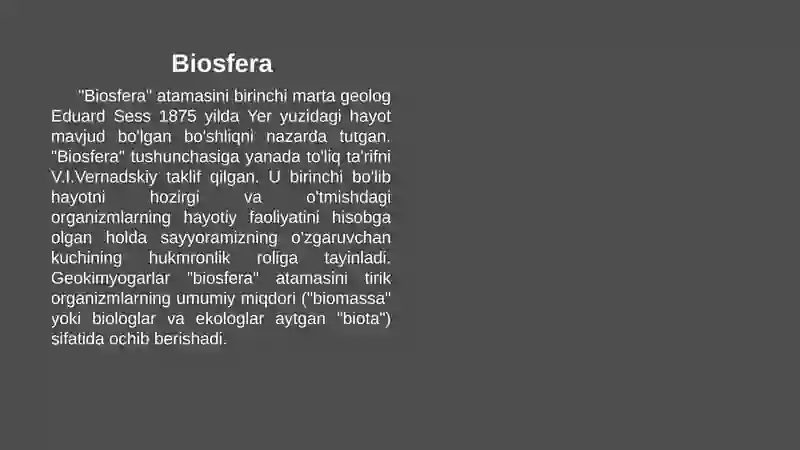 Biosfera

"Biosfera" atamasini birinchi marta geolog Eduard Sess 1875 yilda Yer yuzidagi hayot mavjud bo'lgan bo'shliqni nazarda tutgan. "Biosfera" tushunchasiga yanada to'liq ta'rifni V.I.Vernadskiy taklif qilgan. U birinchi bo'lib hayotni hozirgi va o'tmishdagi organizmlarning hayotiy faoliyatini hisobga olgan holda sayyoramizning o'zgaruvchan kuchining hukmronlik roliga tayinladi. Geokimyogarlar "biosfera" atamasini tirik organizmlarning umumiy miqdori ("biomassa" yoki biologlar va ekologlar aytgan "biota") sifatida ochib berishadi.